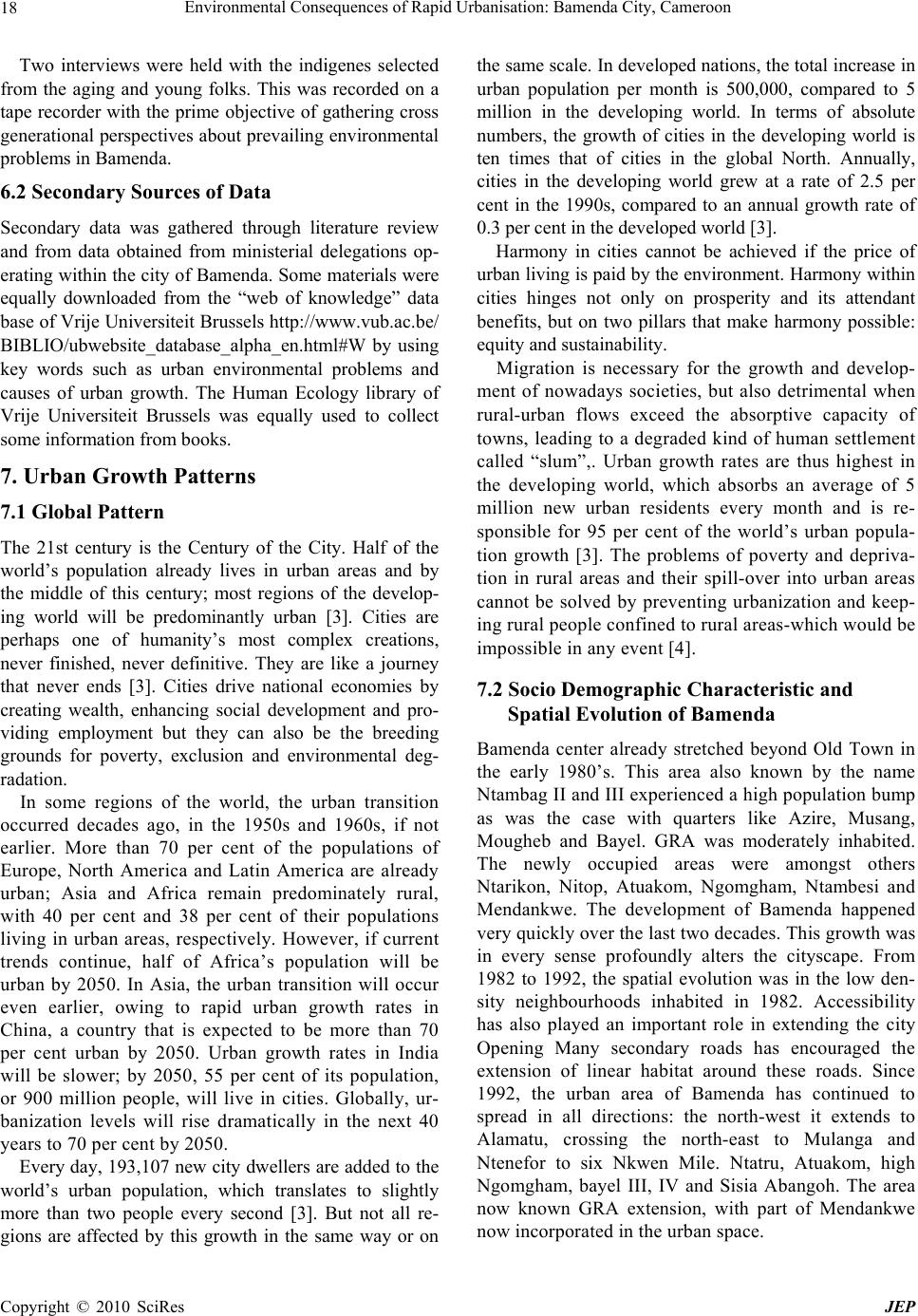 18 Environmental Consequences of Rapid Urbanisation: Bamenda City, Cameroon

Two interviews were held with the indigenes selected from the aging and young folks. This was recorded on a tape recorder with the prime objective of gathering cross generational perspectives about prevailing environmental problems in Bamenda.

6.2 Secondary Sources of Data

Secondary data was gathered through literature review and from data obtained from ministerial delegations operating within the city of Bamenda. Some materials were equally downloaded from the “web of knowledge” data base of Vrije Universiteit Brussels http://www.vub.ac.be/BIBLIO/ubwebsite_database_alpha_en.html#W by using key words such as urban environmental problems and causes of urban growth. The Human Ecology library of Vrije Universiteit Brussels was equally used to collect some information from books.

7. Urban Growth Patterns

7.1 Global Pattern

The 21st century is the Century of the City. Half of the world’s population already lives in urban areas and by the middle of this century; most regions of the developing world will be predominantly urban [3]. Cities are perhaps one of humanity’s most complex creations, never finished, never definitive. They are like a journey that never ends [3]. Cities drive national economies by creating wealth, enhancing social development and providing employment but they can also be the breeding grounds for poverty, exclusion and environmental degradation.

In some regions of the world, the urban transition occurred decades ago, in the 1950s and 1960s, if not earlier. More than 70 per cent of the populations of Europe, North America and Latin America are already urban; Asia and Africa remain predominately rural, with 40 per cent and 38 per cent of their populations living in urban areas, respectively. However, if current trends continue, half of Africa’s population will be urban by 2050. In Asia, the urban transition will occur even earlier, owing to rapid urban growth rates in China, a country that is expected to be more than 70 per cent urban by 2050. Urban growth rates in India will be slower; by 2050, 55 per cent of its population, or 900 million people, will live in cities. Globally, urbanization levels will rise dramatically in the next 40 years to 70 per cent by 2050.

Every day, 193,107 new city dwellers are added to the world’s urban population, which translates to slightly more than two people every second [3]. But not all regions are affected by this growth in the same way or on the same scale. In developed nations, the total increase in urban population per month is 500,000, compared to 5 million in the developing world. In terms of absolute numbers, the growth of cities in the developing world is ten times that of cities in the global North. Annually, cities in the developing world grew at a rate of 2.5 per cent in the 1990s, compared to an annual growth rate of 0.3 per cent in the developed world [3].

Harmony in cities cannot be achieved if the price of urban living is paid by the environment. Harmony within cities hinges not only on prosperity and its attendant benefits, but on two pillars that make harmony possible: equity and sustainability.

Migration is necessary for the growth and development of nowadays societies, but also detrimental when rural-urban flows exceed the absorptive capacity of towns, leading to a degraded kind of human settlement called “slum”,. Urban growth rates are thus highest in the developing world, which absorbs an average of 5 million new urban residents every month and is responsible for 95 per cent of the world’s urban population growth [3]. The problems of poverty and deprivation in rural areas and their spill-over into urban areas cannot be solved by preventing urbanization and keeping rural people confined to rural areas-which would be impossible in any event [4].

7.2 Socio Demographic Characteristic and Spatial Evolution of Bamenda

Bamenda center already stretched beyond Old Town in the early 1980’s. This area also known by the name Ntambag II and III experienced a high population bump as was the case with quarters like Azire, Musang, Mougheb and Bayel. GRA was moderately inhabited. The newly occupied areas were amongst others Ntarikon, Nitop, Atuakom, Ngomgham, Ntambesi and Mendankwe. The development of Bamenda happened very quickly over the last two decades. This growth was in every sense profoundly alters the cityscape. From 1982 to 1992, the spatial evolution was in the low density neighbourhoods inhabited in 1982. Accessibility has also played an important role in extending the city Opening Many secondary roads has encouraged the extension of linear habitat around these roads. Since 1992, the urban area of Bamenda has continued to spread in all directions: the north-west it extends to Alamatu, crossing the north-east to Mulanga and Ntenefor to six Nkwen Mile. Ntatru, Atuakom, high Ngomgham, bayel III, IV and Sisia Abangoh. The area now known GRA extension, with part of Mendankwe now incorporated in the urban space.

Copyright © 2010 SciRes JEP